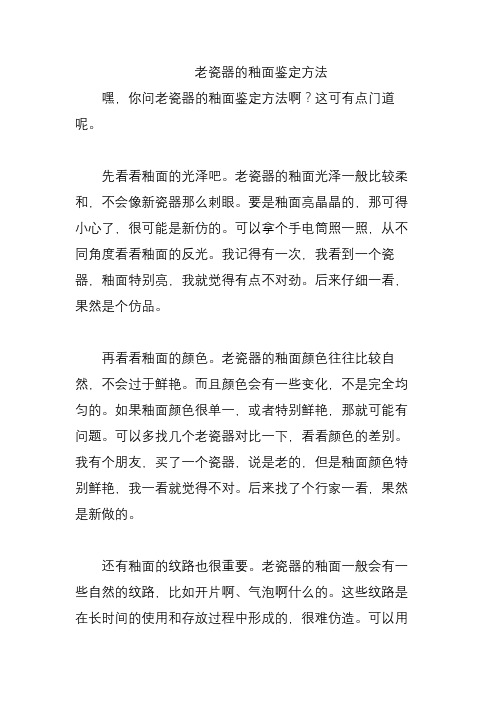 老瓷器的釉面鉴定方法

嘿，你问老瓷器的釉面鉴定方法啊？这可有点门道呢。

先看看釉面的光泽吧。老瓷器的釉面光泽一般比较柔和，不会像新瓷器那么刺眼。要是釉面亮晶晶的，那可得小心了，很可能是新仿的。可以拿个手电筒照一照，从不同角度看看釉面的反光。我记得有一次，我看到一个瓷器，釉面特别亮，我就觉得有点不对劲。后来仔细一看，果然是个仿品。

再看看釉面的颜色。老瓷器的釉面颜色往往比较自然，不会过于鲜艳。而且颜色会有一些变化，不是完全均匀的。如果釉面颜色很单一，或者特别鲜艳，那就可能有问题。可以多找几个老瓷器对比一下，看看颜色的差别。我有个朋友，买了一个瓷器，说是老的，但是釉面颜色特别鲜艳，我一看就觉得不对。后来找了个行家一看，果然是新做的。

还有釉面的纹路也很重要。老瓷器的釉面一般会有一些自然的纹路，比如开片啊、气泡啊什么的。这些纹路是在长时间的使用和存放过程中形成的，很难仿造。可以用